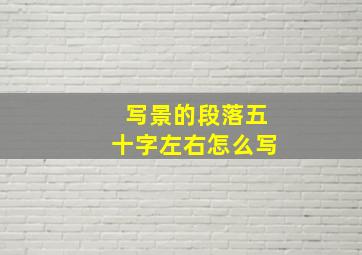 写景的段落五十字左右怎么写